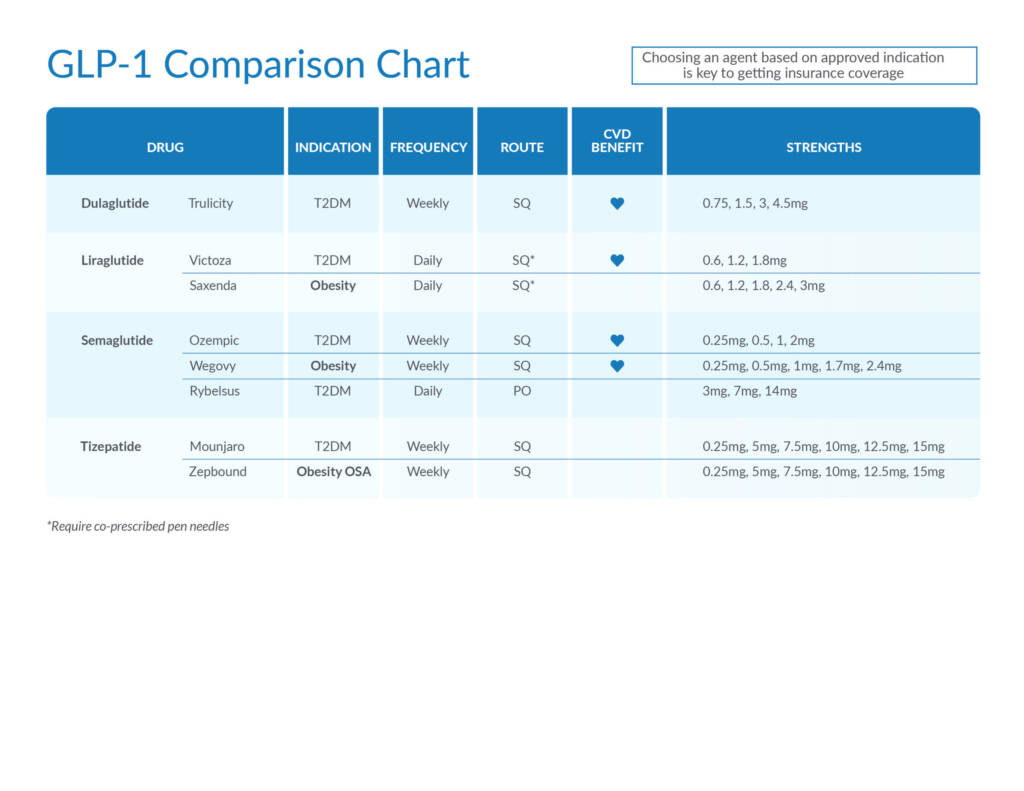 GLP-1 Comparison Chart

Choosing an agent based on approved indication is key to getting insurance coverage

| DRUG | | INDICATION | FREQUENCY | ROUTE | CVD BENEFIT | STRENGTHS |
|---|---|---|---|---|---|---|
| Dulaglutide | Trulicity | T2DM | Weekly | SQ | ♥ | 0.75, 1.5, 3, 4.5mg |
| Liraglutide | Victoza | T2DM | Daily | SQ* | ♥ | 0.6, 1.2, 1.8mg |
| | Saxenda | Obesity | Daily | SQ* | | 0.6, 1.2, 1.8, 2.4, 3mg |
| Semaglutide | Ozempic | T2DM | Weekly | SQ | ♥ | 0.25mg, 0.5, 1, 2mg |
| | Wegovy | Obesity | Weekly | SQ | ♥ | 0.25mg, 0.5mg, 1mg, 1.7mg, 2.4mg |
| | Rybelsus | T2DM | Daily | PO | | 3mg, 7mg, 14mg |
| Tizepatide | Mounjaro | T2DM | Weekly | SQ | | 0.25mg, 5mg, 7.5mg, 10mg, 12.5mg, 15mg |
| | Zepbound | Obesity OSA | Weekly | SQ | | 0.25mg, 5mg, 7.5mg, 10mg, 12.5mg, 15mg |

*Require co-prescribed pen needles